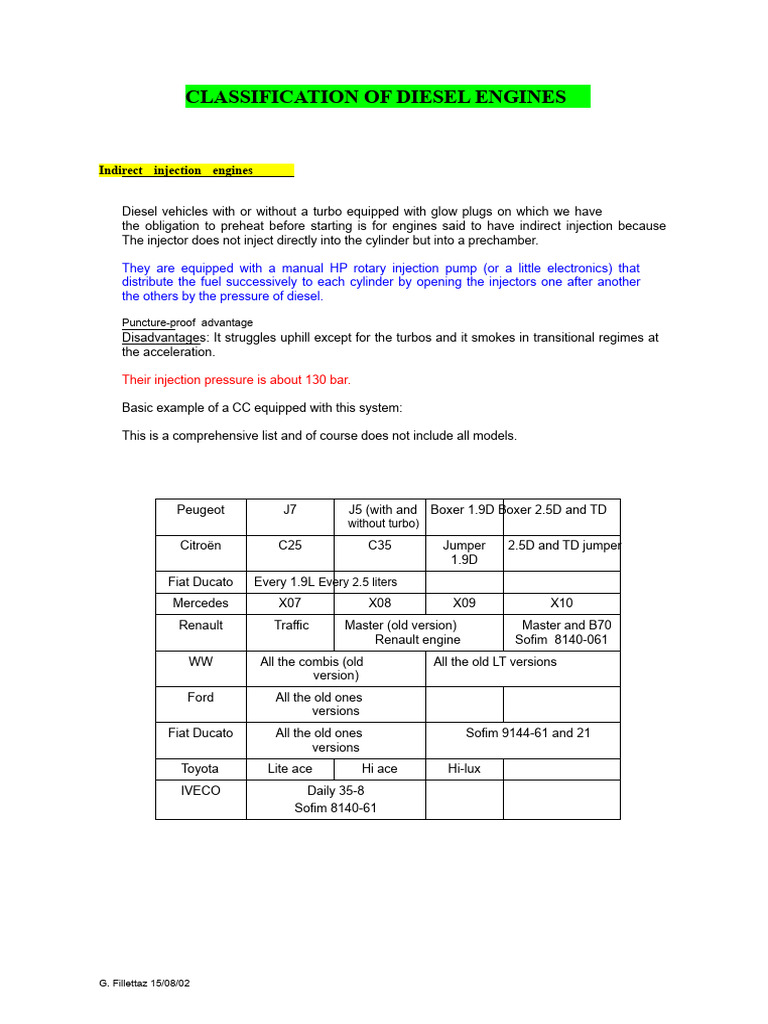 CLASSIFICATION OF DIESEL ENGINES

Indirect injection engines

Diesel vehicles with or without a turbo equipped with glow plugs on which we have the obligation to preheat before starting is for engines said to have indirect injection because The injector does not inject directly into the cylinder but into a prechamber.

They are equipped with a manual HP rotary injection pump (or a little electronics) that distribute the fuel successively to each cylinder by opening the injectors one after another the others by the pressure of diesel.

Puncture-proof advantage
Disadvantages: It struggles uphill except for the turbos and it smokes in transitional regimes at the acceleration.

Their injection pressure is about 130 bar.

Basic example of a CC equipped with this system:

This is a comprehensive list and of course does not include all models.

| Peugeot | J7 | J5 (with and without turbo) | Boxer 1.9D | Boxer 2.5D and TD |
|---|---|---|---|---|
| Citroën | C25 | C35 | Jumper 1.9D | 2.5D and TD jumper |
| Fiat Ducato | Every 1.9L | Every 2.5 liters | | |
| Mercedes | X07 | X08 | X09 | X10 |
| Renault | Traffic | Master (old version) Renault engine | | Master and B70 Sofim 8140-061 |
| WW | All the combis (old version) | | All the old LT versions | |
| Ford | All the old ones versions | | | |
| Fiat Ducato | All the old ones versions | | Sofim 9144-61 and 21 | |
| Toyota | Lite ace | Hi ace | Hi-lux | |
| IVECO | Daily 35-8 Sofim 8140-61 | | | |

G. Fillettaz 15/08/02